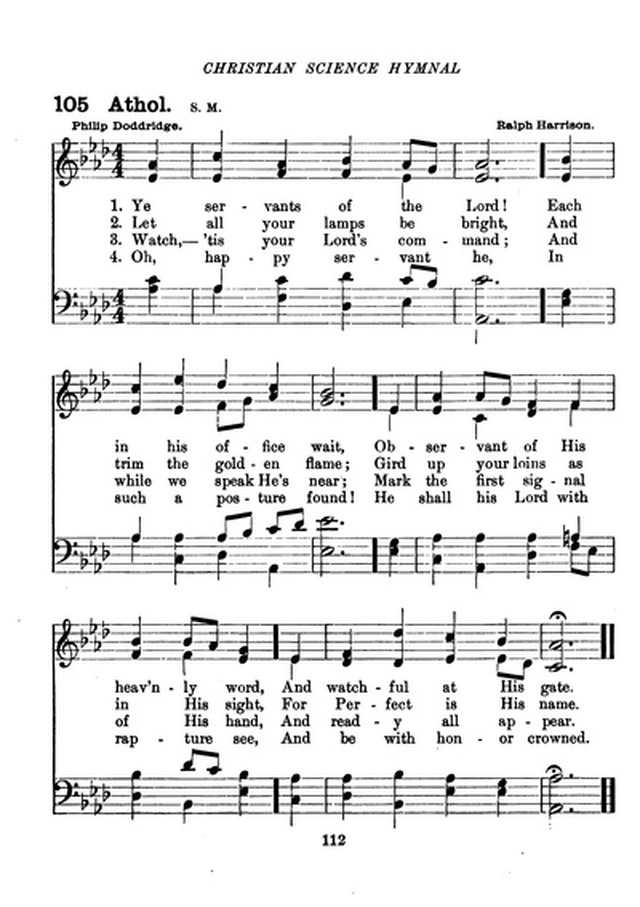 CHRISTIAN SCIENCE HYMNAL

105 Athol. S. M.

Philip Doddridge. Ralph Harrison.

1. Ye ser - vants of the Lord! Each
2. Let all your lamps be bright, And
3. Watch,— 'tis your Lord's com - mand; And
4. Oh, hap - py ser - vant he, In

in his of - fice wait, Ob - ser - vant of His
trim the gold - en flame; Gird up your loins as
while we speak He's near; Mark the first sig - nal
such a pos - ture found! He shall his Lord with

heav'n - ly word, And watch - ful at His gate.
in His sight, For Per - fect is His name.
of His hand, And read - y all ap - pear.
rap - ture see, And be with hon - or crowned.

112